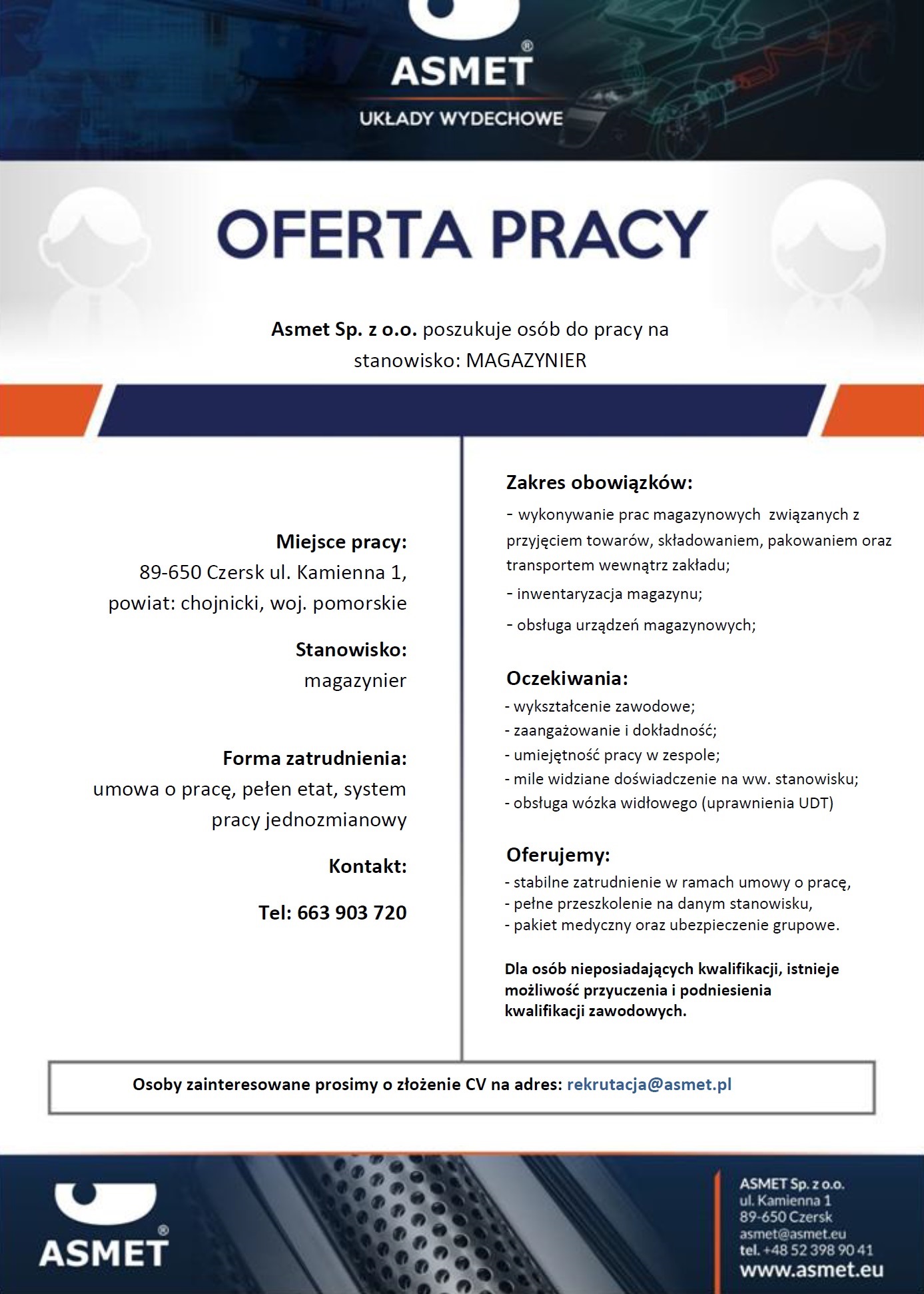 ASMET®
UKŁADY WYDECHOWE

OFERTA PRACY

Asmet Sp. z o.o. poszukuje osób do pracy na stanowisko: MAGAZYNIER

Miejsce pracy:
89-650 Czersk ul. Kamienna 1,
powiat: chojnicki, woj. pomorskie

Stanowisko:
magazynier

Forma zatrudnienia:
umowa o pracę, pełen etat, system pracy jednozmianowy

Kontakt:

Tel: 663 903 720

Zakres obowiązków:
- wykonywanie prac magazynowych związanych z przyjęciem towarów, składowaniem, pakowaniem oraz transportem wewnątrz zakładu;
- inwentaryzacja magazynu;
- obsługa urządzeń magazynowych;

Oczekiwania:
- wykształcenie zawodowe;
- zaangażowanie i dokładność;
- umiejętność pracy w zespole;
- mile widziane doświadczenie na ww. stanowisku;
- obsługa wózka widłowego (uprawnienia UDT)

Oferujemy:
- stabilne zatrudnienie w ramach umowy o pracę,
- pełne przeszkolenie na danym stanowisku,
- pakiet medyczny oraz ubezpieczenie grupowe.

Dla osób nieposiadających kwalifikacji, istnieje możliwość przyuczenia i podniesienia kwalifikacji zawodowych.

Osoby zainteresowane prosimy o złożenie CV na adres: rekrutacja@asmet.pl

ASMET®

ASMET Sp. z o.o.
ul. Kamienna 1
89-650 Czersk
asmet@asmet.eu
tel. +48 52 398 90 41
www.asmet.eu